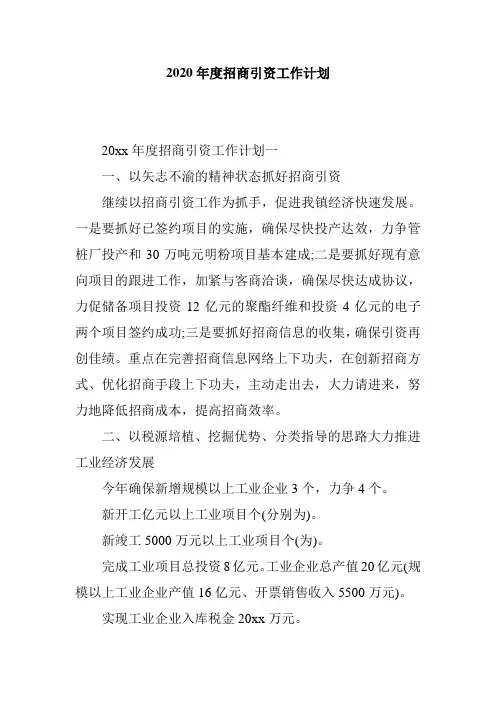 2020 年度招商引资工作计划

20xx 年度招商引资工作计划一

一、以矢志不渝的精神状态抓好招商引资

继续以招商引资工作为抓手，促进我镇经济快速发展。一是要抓好已签约项目的实施，确保尽快投产达效，力争管桩厂投产和 30 万吨元明粉项目基本建成;二是要抓好现有意向项目的跟进工作，加紧与客商洽谈，确保尽快达成协议，力促储备项目投资 12 亿元的聚酯纤维和投资 4 亿元的电子两个项目签约成功;三是要抓好招商信息的收集，确保引资再创佳绩。重点在完善招商信息网络上下功夫，在创新招商方式、优化招商手段上下功夫，主动走出去，大力请进来，努力地降低招商成本，提高招商效率。

二、以税源培植、挖掘优势、分类指导的思路大力推进工业经济发展

今年确保新增规模以上工业企业 3 个，力争 4 个。

新开工亿元以上工业项目个(分别为)。

新竣工 5000 万元以上工业项目个(为)。

完成工业项目总投资 8 亿元。工业企业总产值 20 亿元(规模以上工业企业产值 16 亿元、开票销售收入 5500 万元)。

实现工业企业入库税金 20xx 万元。